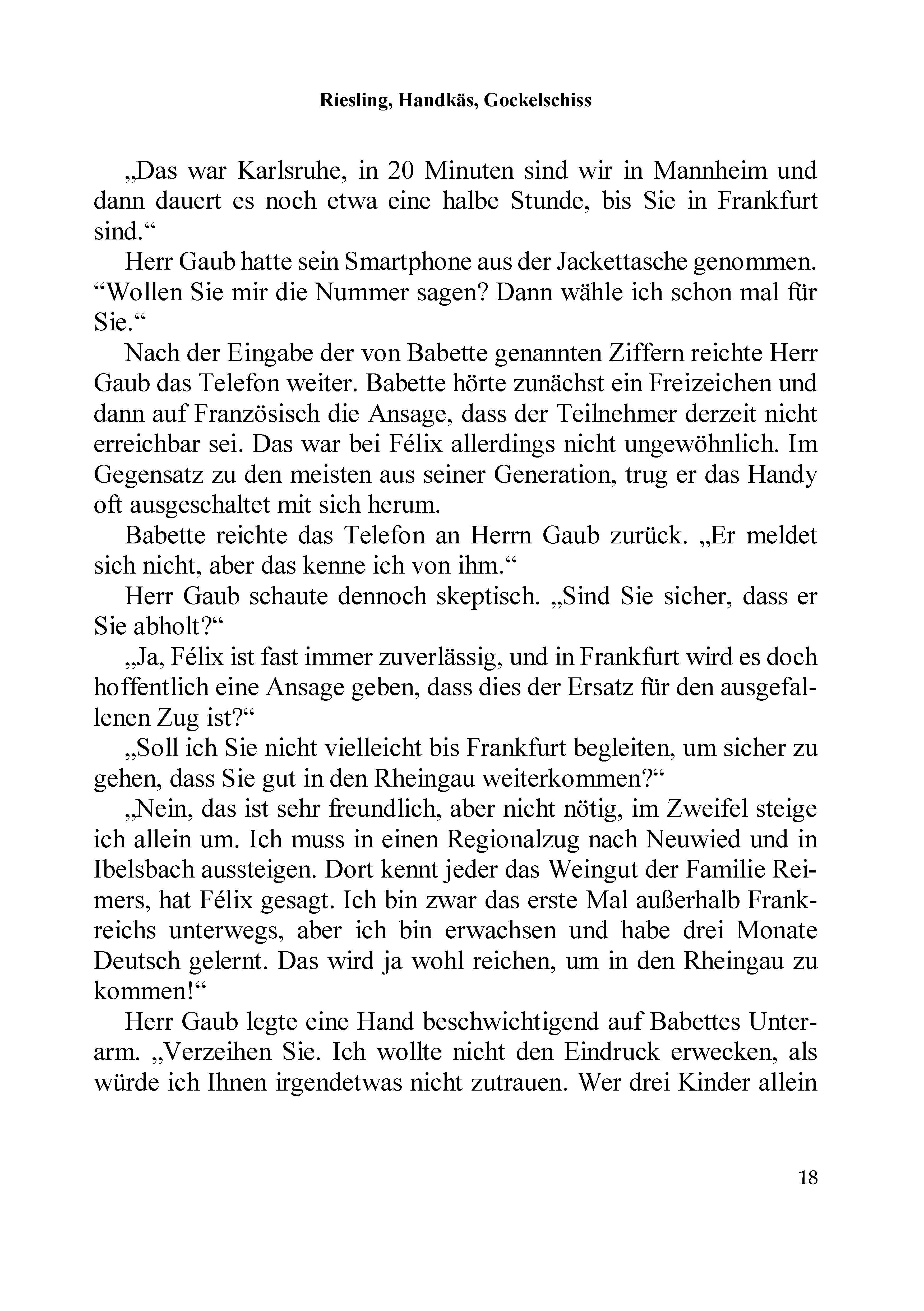 Riesling, Handkäs, Gockelschiss

„Das war Karlsruhe, in 20 Minuten sind wir in Mannheim und dann dauert es noch etwa eine halbe Stunde, bis Sie in Frankfurt sind.“

Herr Gaub hatte sein Smartphone aus der Jackettasche genommen. “Wollen Sie mir die Nummer sagen? Dann wähle ich schon mal für Sie.“

Nach der Eingabe der von Babette genannten Ziffern reichte Herr Gaub das Telefon weiter. Babette hörte zunächst ein Freizeichen und dann auf Französisch die Ansage, dass der Teilnehmer derzeit nicht erreichbar sei. Das war bei Félix allerdings nicht ungewöhnlich. Im Gegensatz zu den meisten aus seiner Generation, trug er das Handy oft ausgeschaltet mit sich herum.

Babette reichte das Telefon an Herrn Gaub zurück. „Er meldet sich nicht, aber das kenne ich von ihm.“

Herr Gaub schaute dennoch skeptisch. „Sind Sie sicher, dass er Sie abholt?“

„Ja, Félix ist fast immer zuverlässig, und in Frankfurt wird es doch hoffentlich eine Ansage geben, dass dies der Ersatz für den ausgefallenen Zug ist?“

„Soll ich Sie nicht vielleicht bis Frankfurt begleiten, um sicher zu gehen, dass Sie gut in den Rheingau weiterkommen?“

„Nein, das ist sehr freundlich, aber nicht nötig, im Zweifel steige ich allein um. Ich muss in einen Regionalzug nach Neuwied und in Ibelsbach aussteigen. Dort kennt jeder das Weingut der Familie Reimers, hat Félix gesagt. Ich bin zwar das erste Mal außerhalb Frankreichs unterwegs, aber ich bin erwachsen und habe drei Monate Deutsch gelernt. Das wird ja wohl reichen, um in den Rheingau zu kommen!“

Herr Gaub legte eine Hand beschwichtigend auf Babettes Unterarm. „Verzeihen Sie. Ich wollte nicht den Eindruck erwecken, als würde ich Ihnen irgendetwas nicht zutrauen. Wer drei Kinder allein

18